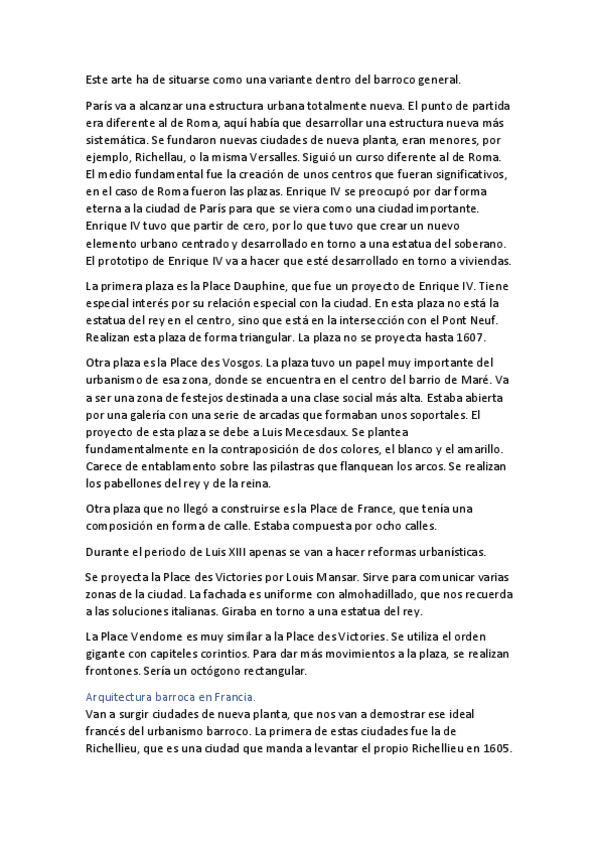 Este arte ha de situarse como una variante dentro del barroco general.

París va a alcanzar una estructura urbana totalmente nueva. El punto de partida era diferente al de Roma, aquí había que desarrollar una estructura nueva más sistemática. Se fundaron nuevas ciudades de nueva planta, eran menores, por ejemplo, Richellau, o la misma Versalles. Siguió un curso diferente al de Roma. El medio fundamental fue la creación de unos centros que fueran significativos, en el caso de Roma fueron las plazas. Enrique IV se preocupó por dar forma eterna a la ciudad de París para que se viera como una ciudad importante. Enrique IV tuvo que partir de cero, por lo que tuvo que crear un nuevo elemento urbano centrado y desarrollado en torno a una estatua del soberano. El prototipo de Enrique IV va a hacer que esté desarrollado en torno a viviendas.

La primera plaza es la Place Dauphine, que fue un proyecto de Enrique IV. Tiene especial interés por su relación especial con la ciudad. En esta plaza no está la estatua del rey en el centro, sino que está en la intersección con el Pont Neuf. Realizan esta plaza de forma triangular. La plaza no se proyecta hasta 1607.

Otra plaza es la Place des Vosgos. La plaza tuvo un papel muy importante del urbanismo de esa zona, donde se encuentra en el centro del barrio de Maré. Va a ser una zona de festejos destinada a una clase social más alta. Estaba abierta por una galería con una serie de arcadas que formaban unos soportales. El proyecto de esta plaza se debe a Luis Mecesdaux. Se plantea fundamentalmente en la contraposición de dos colores, el blanco y el amarillo. Carece de entablamento sobre las pilastras que flanquean los arcos. Se realizan los pabellones del rey y de la reina.

Otra plaza que no llegó a construirse es la Place de France, que tenía una composición en forma de calle. Estaba compuesta por ocho calles.

Durante el periodo de Luis XIII apenas se van a hacer reformas urbanísticas.

Se proyecta la Place des Victories por Louis Mansar. Sirve para comunicar varias zonas de la ciudad. La fachada es uniforme con almohadillado, que nos recuerda a las soluciones italianas. Giraba en torno a una estatua del rey.

La Place Vendome es muy similar a la Place des Victories. Se utiliza el orden gigante con capiteles corintios. Para dar más movimientos a la plaza, se realizan frontones. Sería un octógono rectangular.

Arquitectura barroca en Francia.
Van a surgir ciudades de nueva planta, que nos van a demostrar ese ideal francés del urbanismo barroco. La primera de estas ciudades fue la de Richellieu, que es una ciudad que manda a levantar el propio Richellieu en 1605.